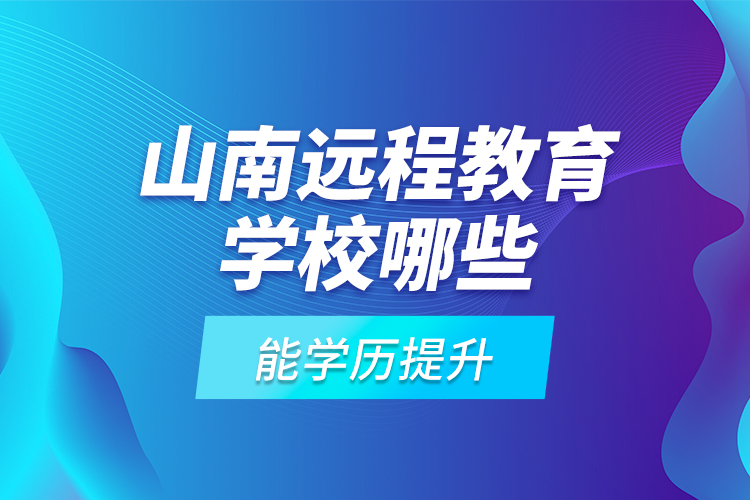 山南远程教育学校哪些

能学历提升